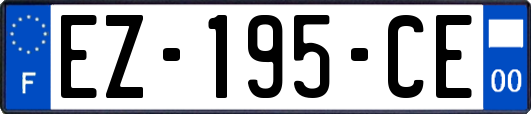 F

EZ-195-CE

00